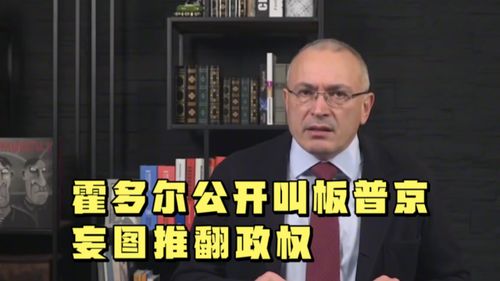 霍多尔公开叫板普京
妄图推翻政权